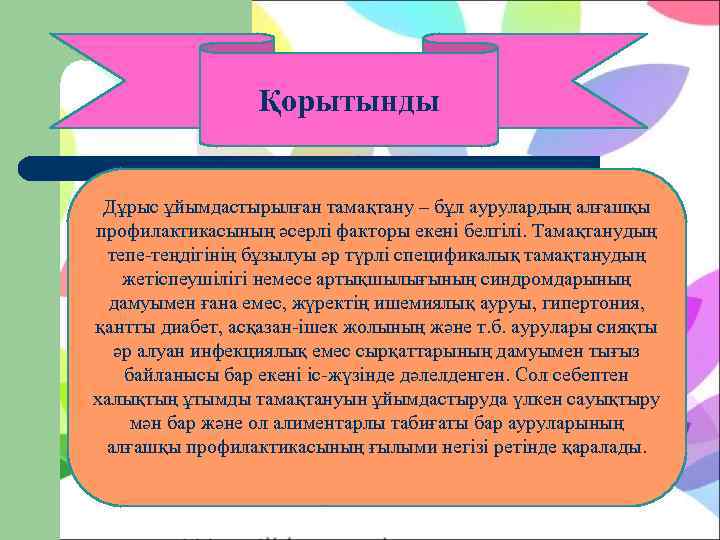 Қорытынды

Дұрыс ұйымдастырылған тамақтану – бұл аурулардың алғашқы профилактикасының әсерлі факторы екені белгілі. Тамақтанудың тепе-теңдігінің бұзылуы әр түрлі спецификалық тамақтанудың жетіспеушілігі немесе артықшылығының синдромдарының дамуымен ғана емес, жүректің ишемиялық ауруы, гипертония, қантты диабет, асқазан-ішек жолының және т.б. аурулары сияқты әр алуан инфекциялық емес сырқаттарының дамуымен тығыз байланысы бар екені іс-жүзінде дәлелденген. Сол себептен халықтың ұтымды тамақтануын ұйымдастыруда үлкен сауықтыру мән бар және ол алиментарлы табиғаты бар ауруларының алғашқы профилактикасының ғылыми негізі ретінде қаралады.